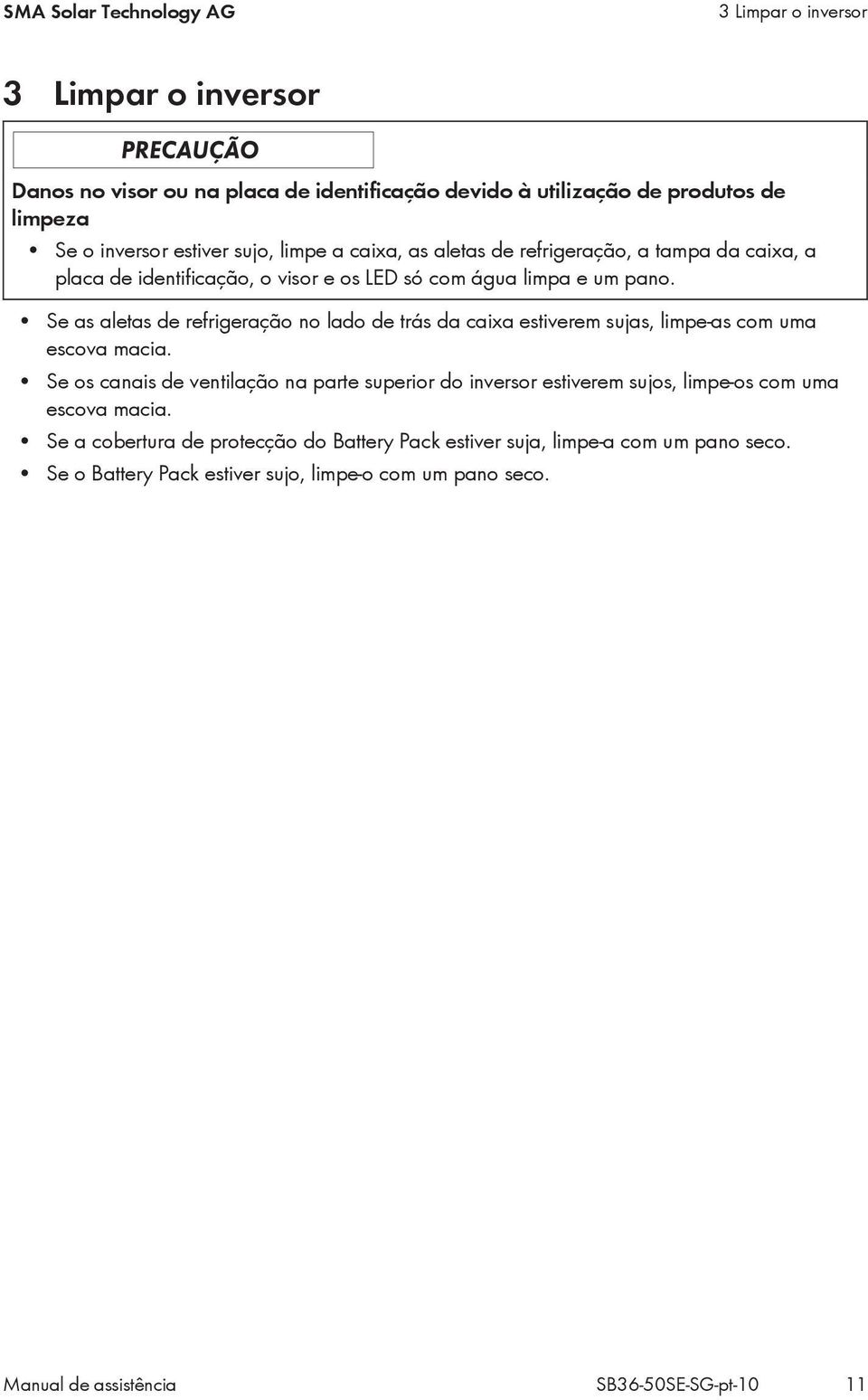 SMA Solar Technology AG

3 Limpar o inversor

3 Limpar o inversor

PRECAUÇÃO

Danos no visor ou na placa de identificação devido à utilização de produtos de limpeza

• Se o inversor estiver sujo, limpe a caixa, as aletas de refrigeração, a tampa da caixa, a placa de identificação, o visor e os LED só com água limpa e um pano.

• Se as aletas de refrigeração no lado de trás da caixa estiverem sujas, limpe-as com uma escova macia.

• Se os canais de ventilação na parte superior do inversor estiverem sujos, limpe-os com uma escova macia.

• Se a cobertura de protecção do Battery Pack estiver suja, limpe-a com um pano seco.

• Se o Battery Pack estiver sujo, limpe-o com um pano seco.

Manual de assistência

SB36-50SE-SG-pt-10

11